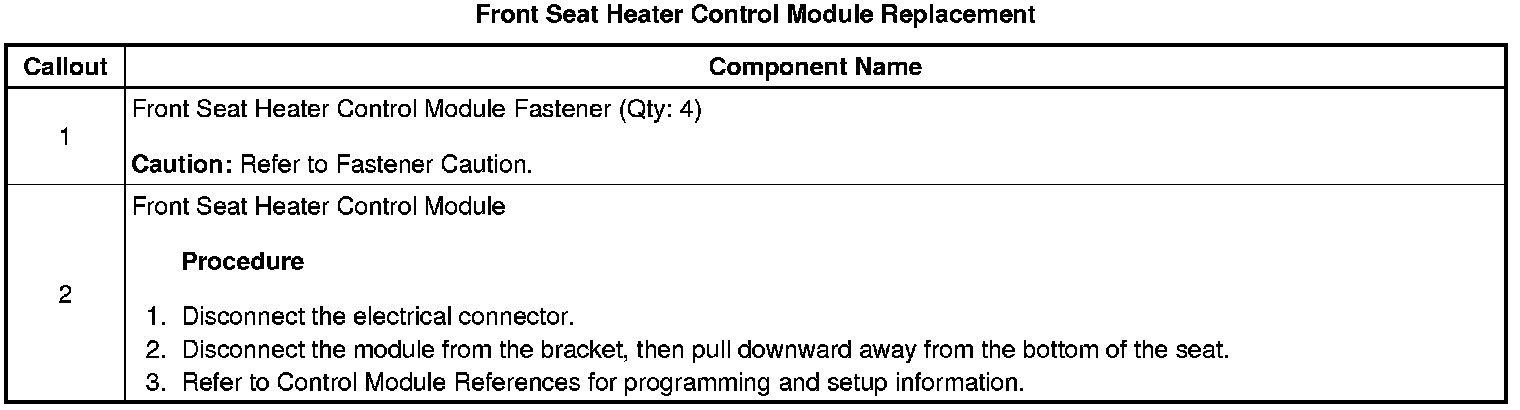 Front Seat Heater Control Module Replacement

| Callout | Component Name |
|---|---|
| 1 | Front Seat Heater Control Module Fastener (Qty: 4) Caution: Refer to Fastener Caution. |
| 2 | Front Seat Heater Control Module Procedure 1. Disconnect the electrical connector. 2. Disconnect the module from the bracket, then pull downward away from the bottom of the seat. 3. Refer to Control Module References for programming and setup information. |